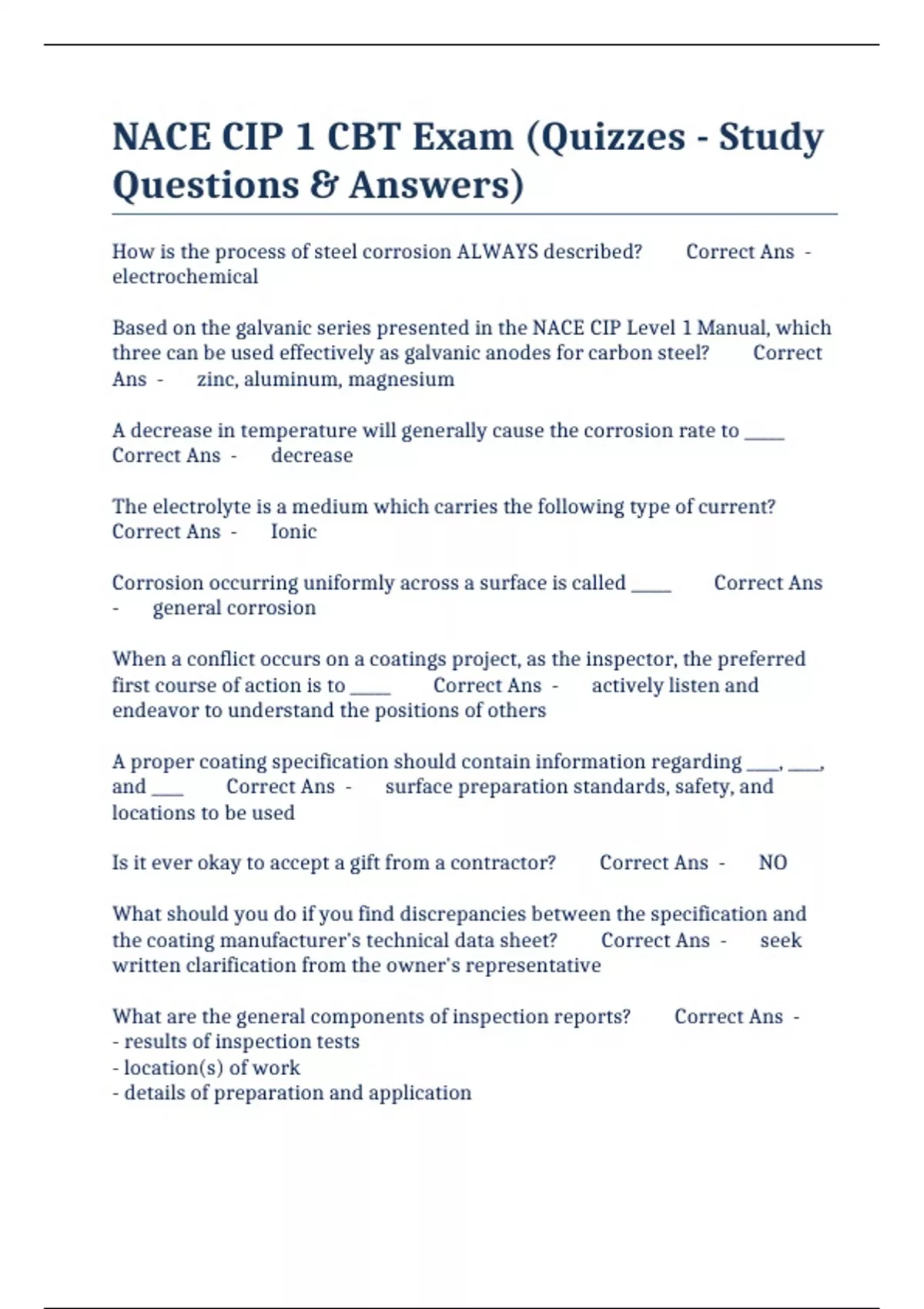 NACE CIP 1 CBT Exam (Quizzes - Study Questions & Answers)

How is the process of steel corrosion ALWAYS described? Correct Ans - electrochemical

Based on the galvanic series presented in the NACE CIP Level 1 Manual, which three can be used effectively as galvanic anodes for carbon steel? Correct Ans - zinc, aluminum, magnesium

A decrease in temperature will generally cause the corrosion rate to _____ Correct Ans - decrease

The electrolyte is a medium which carries the following type of current? Correct Ans - Ionic

Corrosion occurring uniformly across a surface is called _____ Correct Ans - general corrosion

When a conflict occurs on a coatings project, as the inspector, the preferred first course of action is to _____ Correct Ans - actively listen and endeavor to understand the positions of others

A proper coating specification should contain information regarding ____, ____, and ____ Correct Ans - surface preparation standards, safety, and locations to be used

Is it ever okay to accept a gift from a contractor? Correct Ans - NO

What should you do if you find discrepancies between the specification and the coating manufacturer's technical data sheet? Correct Ans - seek written clarification from the owner's representative

What are the general components of inspection reports? Correct Ans -
- results of inspection tests
- location(s) of work
- details of preparation and application